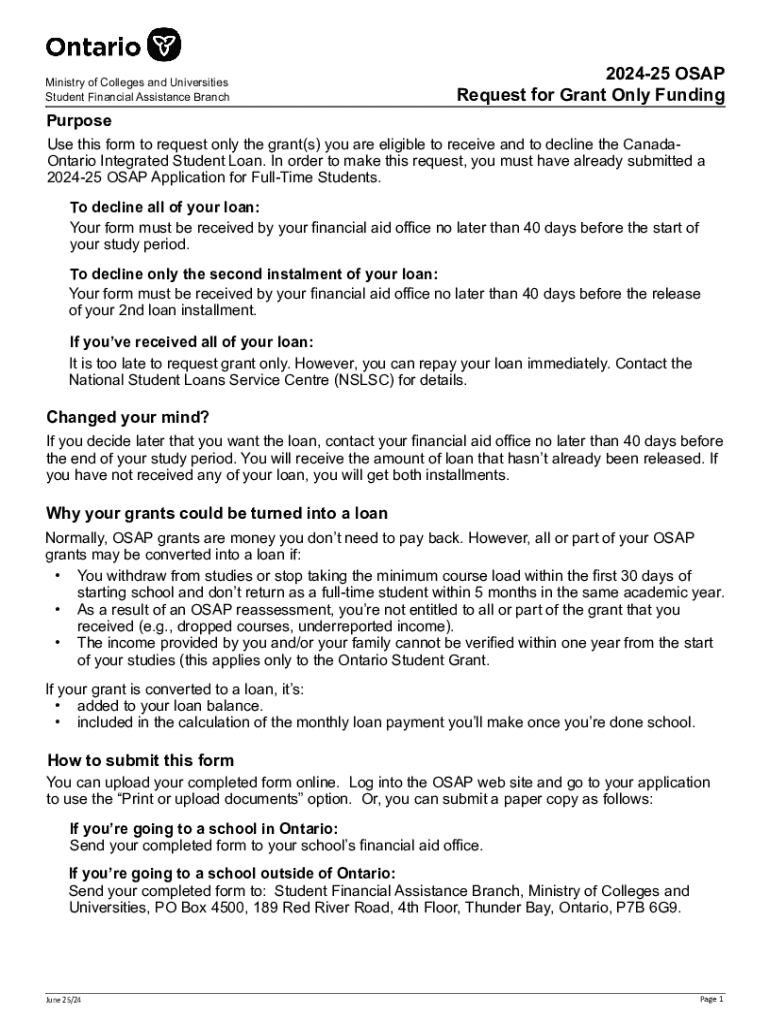 Ontario

Ministry of Colleges and Universities
Student Financial Assistance Branch

2024-25 OSAP
Request for Grant Only Funding

Purpose

Use this form to request only the grant(s) you are eligible to receive and to decline the Canada-Ontario Integrated Student Loan. In order to make this request, you must have already submitted a 2024-25 OSAP Application for Full-Time Students.

To decline all of your loan:
Your form must be received by your financial aid office no later than 40 days before the start of your study period.

To decline only the second instalment of your loan:
Your form must be received by your financial aid office no later than 40 days before the release of your 2nd loan installment.

If you've received all of your loan:
It is too late to request grant only. However, you can repay your loan immediately. Contact the National Student Loans Service Centre (NSLSC) for details.

Changed your mind?

If you decide later that you want the loan, contact your financial aid office no later than 40 days before the end of your study period. You will receive the amount of loan that hasn't already been released. If you have not received any of your loan, you will get both installments.

Why your grants could be turned into a loan

Normally, OSAP grants are money you don't need to pay back. However, all or part of your OSAP grants may be converted into a loan if:
• You withdraw from studies or stop taking the minimum course load within the first 30 days of starting school and don't return as a full-time student within 5 months in the same academic year.
• As a result of an OSAP reassessment, you're not entitled to all or part of the grant that you received (e.g., dropped courses, underreported income).
• The income provided by you and/or your family cannot be verified within one year from the start of your studies (this applies only to the Ontario Student Grant.

If your grant is converted to a loan, it's:
• added to your loan balance.
• included in the calculation of the monthly loan payment you'll make once you're done school.

How to submit this form

You can upload your completed form online. Log into the OSAP web site and go to your application to use the "Print or upload documents" option. Or, you can submit a paper copy as follows:

If you're going to a school in Ontario:
Send your completed form to your school's financial aid office.

If you're going to a school outside of Ontario:
Send your completed form to: Student Financial Assistance Branch, Ministry of Colleges and Universities, PO Box 4500, 189 Red River Road, 4th Floor, Thunder Bay, Ontario, P7B 6G9.

June 25/24

Page 1